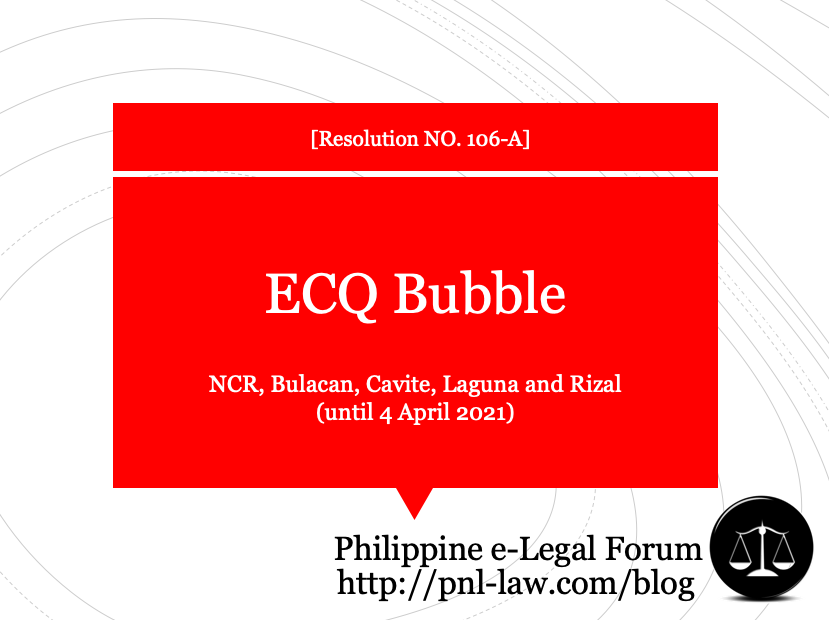 [Resolution NO. 106-A]

ECQ Bubble

NCR, Bulacan, Cavite, Laguna and Rizal
(until 4 April 2021)

Philippine e-Legal Forum
http://pnl-law.com/blog